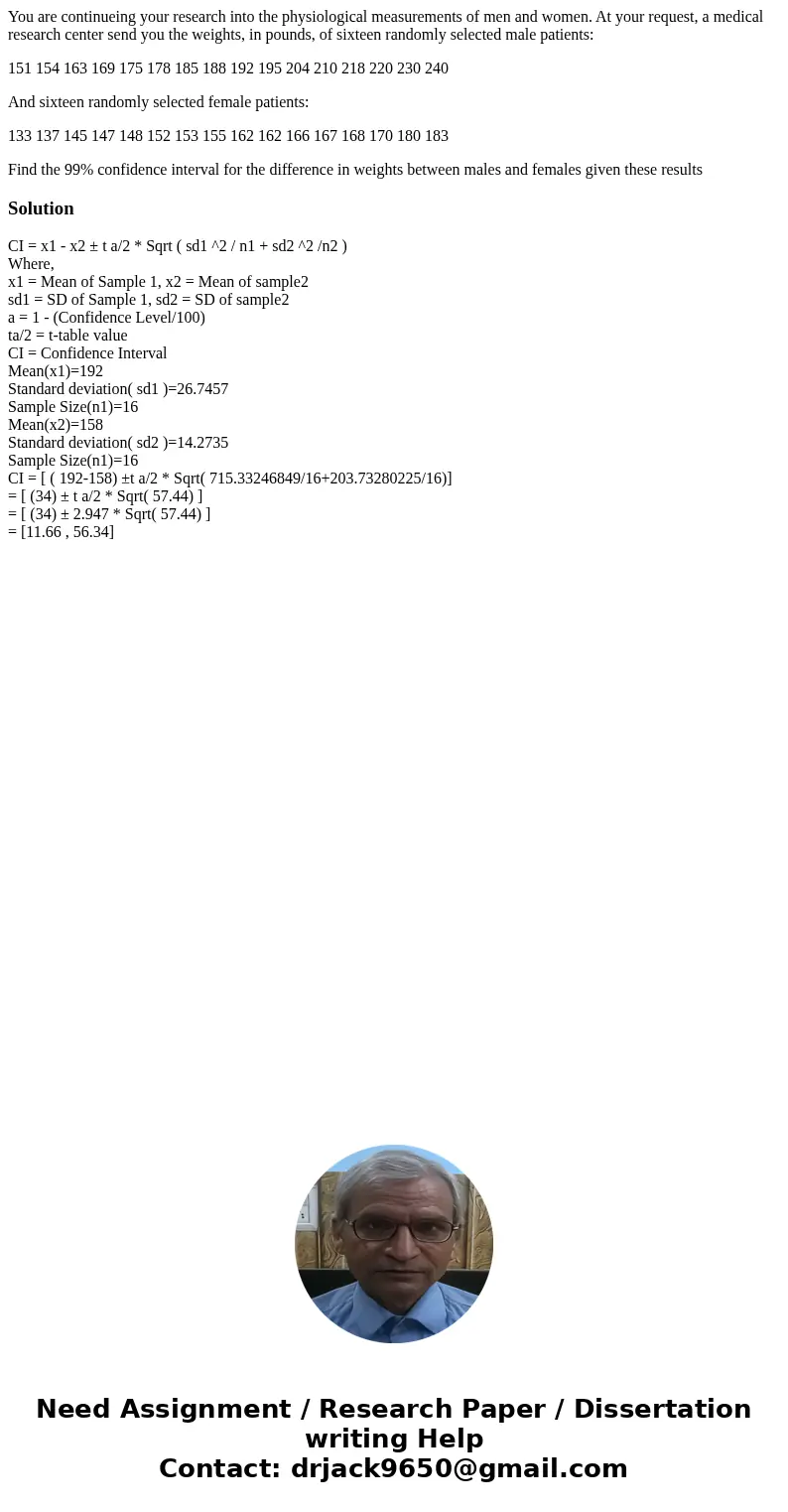 You are continueing your research into the physiological measurements of men and women. At your request, a medical research center send you the weights, in pounds, of sixteen randomly selected male patients:

151 154 163 169 175 178 185 188 192 195 204 210 218 220 230 240

And sixteen randomly selected female patients:

133 137 145 147 148 152 153 155 162 162 166 167 168 170 180 183

Find the 99% confidence interval for the difference in weights between males and females given these results

Solution

CI = x1 - x2 ± t a/2 * Sqrt ( sd1 ^2 / n1 + sd2 ^2 /n2 )
Where,
x1 = Mean of Sample 1, x2 = Mean of sample2
sd1 = SD of Sample 1, sd2 = SD of sample2
a = 1 - (Confidence Level/100)
ta/2 = t-table value
CI = Confidence Interval
Mean(x1)=192
Standard deviation( sd1 )=26.7457
Sample Size(n1)=16
Mean(x2)=158
Standard deviation( sd2 )=14.2735
Sample Size(n1)=16
CI = [ ( 192-158) ±t a/2 * Sqrt( 715.33246849/16+203.73280225/16)]
= [ (34) ± t a/2 * Sqrt( 57.44) ]
= [ (34) ± 2.947 * Sqrt( 57.44) ]
= [11.66 , 56.34]

Need Assignment / Research Paper / Dissertation writing Help
Contact: drjack9650@gmail.com